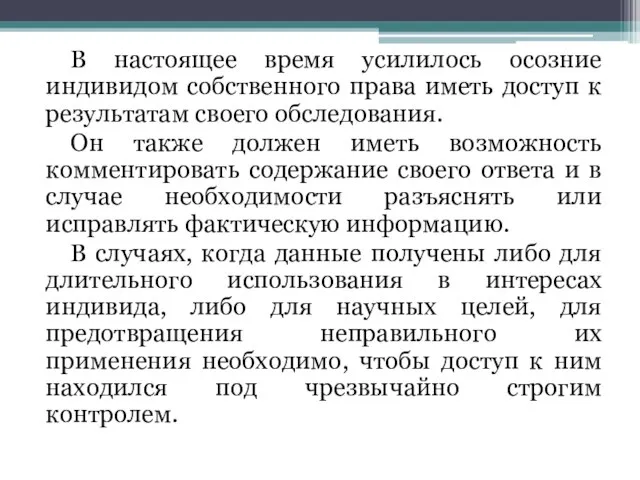 В настоящее время усилилось осозние индивидом собственного права иметь доступ к результатам своего обследования.

Он также должен иметь возможность комментировать содержание своего ответа и в случае необходимости разъяснять или исправлять фактическую информацию.

В случаях, когда данные получены либо для длительного использования в интересах индивида, либо для научных целей, для предотвращения неправильного их применения необходимо, чтобы доступ к ним находился под чрезвычайно строгим контролем.